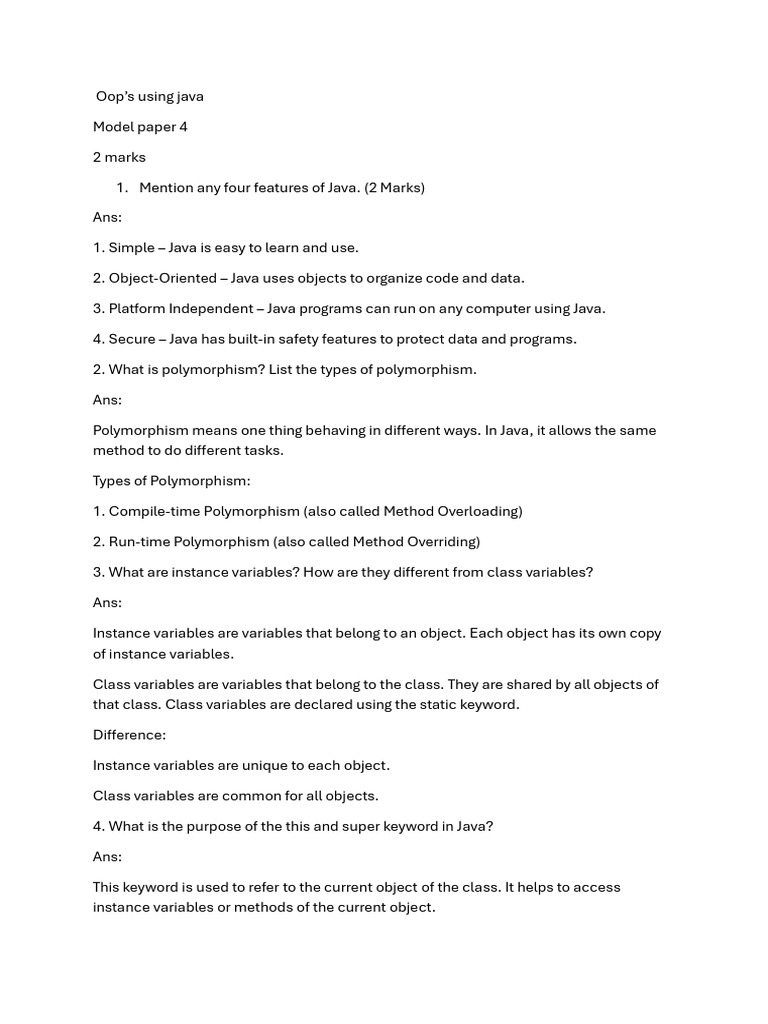 Oop's using java

Model paper 4

2 marks

1. Mention any four features of Java. (2 Marks)

Ans:

1. Simple – Java is easy to learn and use.

2. Object-Oriented – Java uses objects to organize code and data.

3. Platform Independent – Java programs can run on any computer using Java.

4. Secure – Java has built-in safety features to protect data and programs.

2. What is polymorphism? List the types of polymorphism.

Ans:

Polymorphism means one thing behaving in different ways. In Java, it allows the same method to do different tasks.

Types of Polymorphism:

1. Compile-time Polymorphism (also called Method Overloading)

2. Run-time Polymorphism (also called Method Overriding)

3. What are instance variables? How are they different from class variables?

Ans:

Instance variables are variables that belong to an object. Each object has its own copy of instance variables.

Class variables are variables that belong to the class. They are shared by all objects of that class. Class variables are declared using the static keyword.

Difference:

Instance variables are unique to each object.

Class variables are common for all objects.

4. What is the purpose of the this and super keyword in Java?

Ans:

This keyword is used to refer to the current object of the class. It helps to access instance variables or methods of the current object.